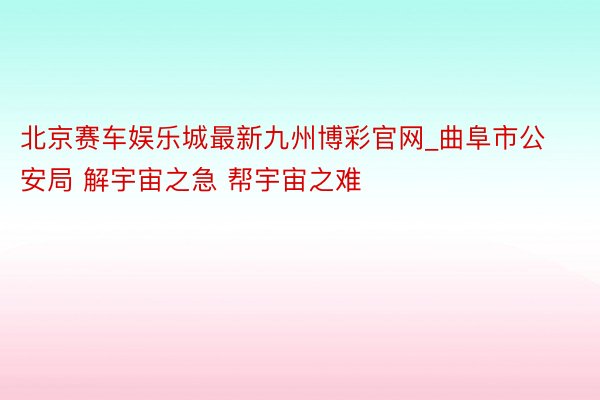 北京赛车娱乐城最新九州博彩官网_曲阜市公安局 解宇宙之急 帮宇宙之难